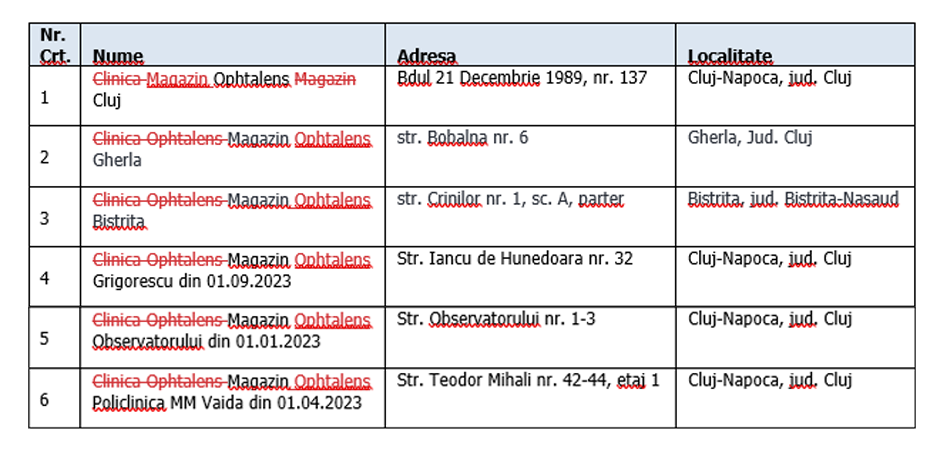 | Nr. Crt. | Nume | Adresa | Localitate |
|---|---|---|---|
| 1 | ~~Clinica~~ Magazin Ophtalens ~~Magazin~~ Cluj | Bdul 21 Decembrie 1989, nr. 137 | Cluj-Napoca, jud. Cluj |
| 2 | ~~Clinica Ophtalens~~ Magazin Ophtalens Gherla | str. Bobalna nr. 6 | Gherla, Jud. Cluj |
| 3 | ~~Clinica Ophtalens~~ Magazin Ophtalens Bistrita | str. Crinilor nr. 1, sc. A, parter | Bistrita, jud. Bistrita-Nasaud |
| 4 | ~~Clinica Ophtalens~~ Magazin Ophtalens Grigorescu din 01.09.2023 | Str. Iancu de Hunedoara nr. 32 | Cluj-Napoca, jud. Cluj |
| 5 | ~~Clinica Ophtalens~~ Magazin Ophtalens Observatorului din 01.01.2023 | Str. Observatorului nr. 1-3 | Cluj-Napoca, jud. Cluj |
| 6 | ~~Clinica Ophtalens~~ Magazin Ophtalens Policlinica MM Vaida din 01.04.2023 | Str. Teodor Mihali nr. 42-44, etaj 1 | Cluj-Napoca, jud. Cluj |